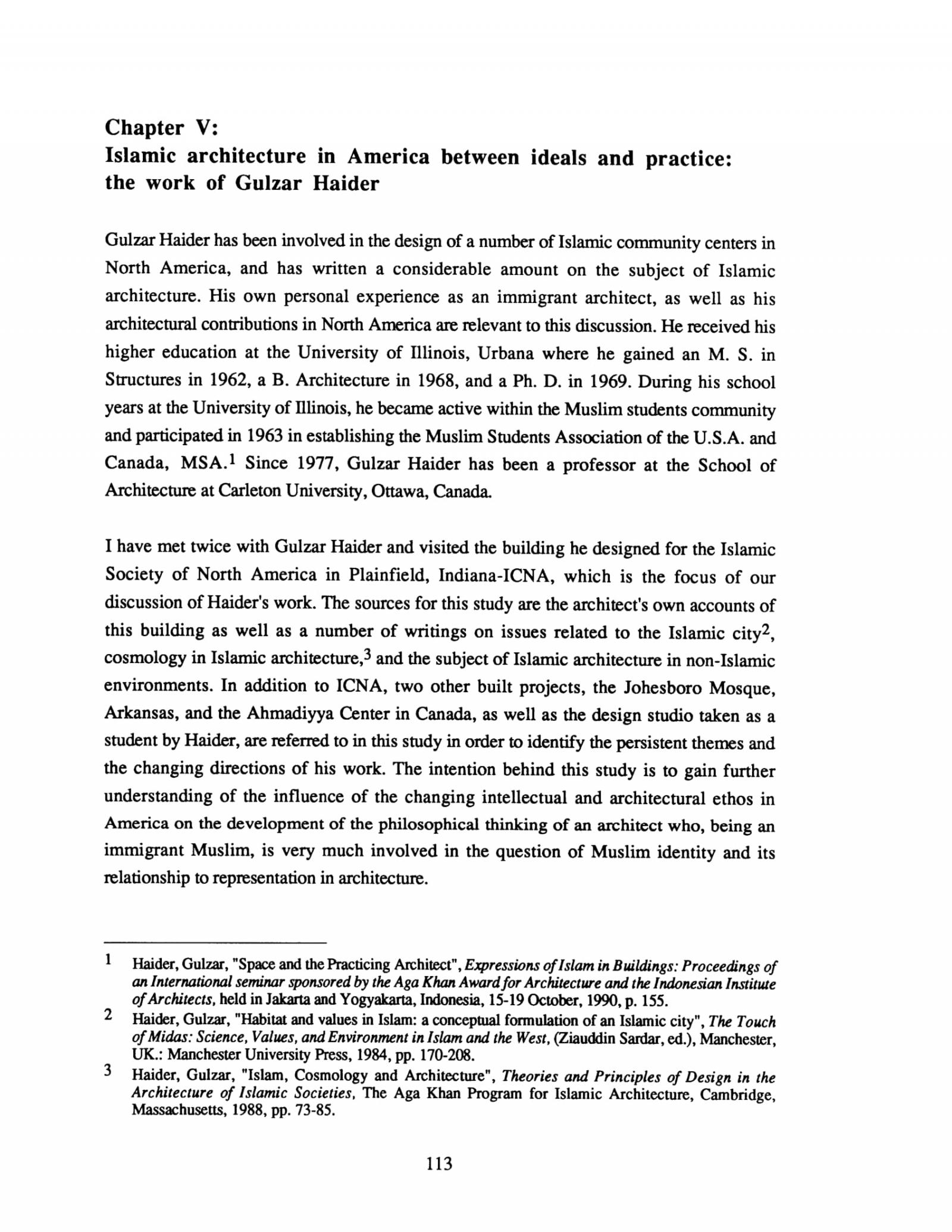 Chapter V:
Islamic architecture in America between ideals and practice: the work of Gulzar Haider

Gulzar Haider has been involved in the design of a number of Islamic community centers in North America, and has written a considerable amount on the subject of Islamic architecture. His own personal experience as an immigrant architect, as well as his architectural contributions in North America are relevant to this discussion. He received his higher education at the University of Illinois, Urbana where he gained an M. S. in Structures in 1962, a B. Architecture in 1968, and a Ph. D. in 1969. During his school years at the University of Illinois, he became active within the Muslim students community and participated in 1963 in establishing the Muslim Students Association of the U.S.A. and Canada, MSA.$^1$ Since 1977, Gulzar Haider has been a professor at the School of Architecture at Carleton University, Ottawa, Canada.

I have met twice with Gulzar Haider and visited the building he designed for the Islamic Society of North America in Plainfield, Indiana-ICNA, which is the focus of our discussion of Haider's work. The sources for this study are the architect's own accounts of this building as well as a number of writings on issues related to the Islamic city$^2$, cosmology in Islamic architecture,$^3$ and the subject of Islamic architecture in non-Islamic environments. In addition to ICNA, two other built projects, the Johesboro Mosque, Arkansas, and the Ahmadiyya Center in Canada, as well as the design studio taken as a student by Haider, are referred to in this study in order to identify the persistent themes and the changing directions of his work. The intention behind this study is to gain further understanding of the influence of the changing intellectual and architectural ethos in America on the development of the philosophical thinking of an architect who, being an immigrant Muslim, is very much involved in the question of Muslim identity and its relationship to representation in architecture.

1 Haider, Gulzar, "Space and the Practicing Architect", Expressions of Islam in Buildings: Proceedings of an International seminar sponsored by the Aga Khan Award for Architecture and the Indonesian Institute of Architects, held in Jakarta and Yogyakarta, Indonesia, 15-19 October, 1990, p. 155.

2 Haider, Gulzar, "Habitat and values in Islam: a conceptual formulation of an Islamic city", The Touch of Midas: Science, Values, and Environment in Islam and the West, (Ziauddin Sardar, ed.), Manchester, UK.: Manchester University Press, 1984, pp. 170-208.

3 Haider, Gulzar, "Islam, Cosmology and Architecture", Theories and Principles of Design in the Architecture of Islamic Societies, The Aga Khan Program for Islamic Architecture, Cambridge, Massachusetts, 1988, pp. 73-85.

113